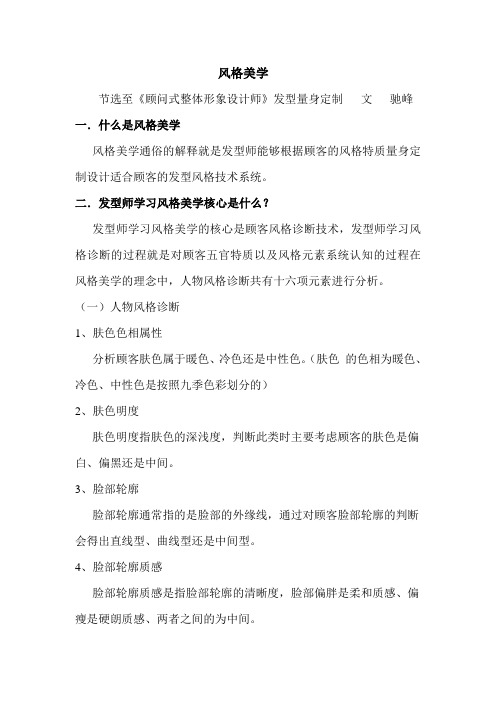 风格美学

节选至《顾问式整体形象设计师》发型量身定制　文　驰峰

一．什么是风格美学

风格美学通俗的解释就是发型师能够根据顾客的风格特质量身定制设计适合顾客的发型风格技术系统。

二．发型师学习风格美学核心是什么？

发型师学习风格美学的核心是顾客风格诊断技术，发型师学习风格诊断的过程就是对顾客五官特质以及风格元素系统认知的过程在风格美学的理念中，人物风格诊断共有十六项元素进行分析。

（一）人物风格诊断

1、肤色色相属性

分析顾客肤色属于暖色、冷色还是中性色。（肤色 的色相为暖色、冷色、中性色是按照九季色彩划分的）

2、肤色明度

肤色明度指肤色的深浅度，判断此类时主要考虑顾客的肤色是偏白、偏黑还是中间。

3、脸部轮廓

脸部轮廓通常指的是脸部的外缘线，通过对顾客脸部轮廓的判断会得出直线型、曲线型还是中间型。

4、脸部轮廓质感

脸部轮廓质感是指脸部轮廓的清晰度，脸部偏胖是柔和质感、偏瘦是硬朗质感、两者之间的为中间。